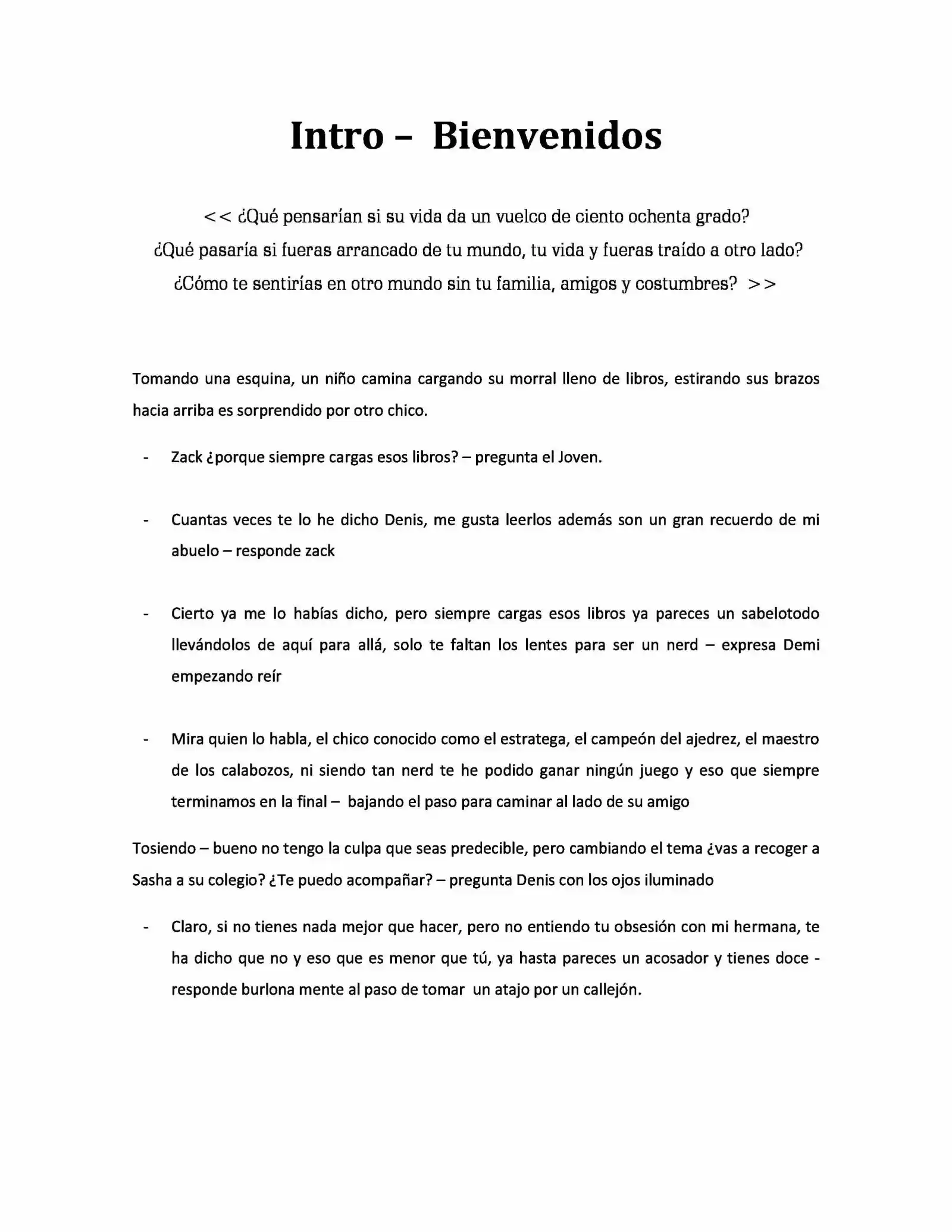 Intro – Bienvenidos

<< ¿Qué pensarían si su vida da un vuelco de ciento ochenta grado?
¿Qué pasaría si fueras arrancado de tu mundo, tu vida y fueras traído a otro lado?
¿Cómo te sentirías en otro mundo sin tu familia, amigos y costumbres? >>

Tomando una esquina, un niño camina cargando su morral lleno de libros, estirando sus brazos hacia arriba es sorprendido por otro chico.

- Zack ¿porque siempre cargas esos libros? – pregunta el Joven.

- Cuantas veces te lo he dicho Denis, me gusta leerlos además son un gran recuerdo de mi abuelo – responde zack

- Cierto ya me lo habías dicho, pero siempre cargas esos libros ya pareces un sabelotodo llevándolos de aquí para allá, solo te faltan los lentes para ser un nerd – expresa Demi empezando reír

- Mira quien lo habla, el chico conocido como el estratega, el campeón del ajedrez, el maestro de los calabozos, ni siendo tan nerd te he podido ganar ningún juego y eso que siempre terminamos en la final – bajando el paso para caminar al lado de su amigo

Tosiendo – bueno no tengo la culpa que seas predecible, pero cambiando el tema ¿vas a recoger a Sasha a su colegio? ¿Te puedo acompañar? – pregunta Denis con los ojos iluminado

- Claro, si no tienes nada mejor que hacer, pero no entiendo tu obsesión con mi hermana, te ha dicho que no y eso que es menor que tú, ya hasta pareces un acosador y tienes doce - responde burlona mente al paso de tomar un atajo por un callejón.